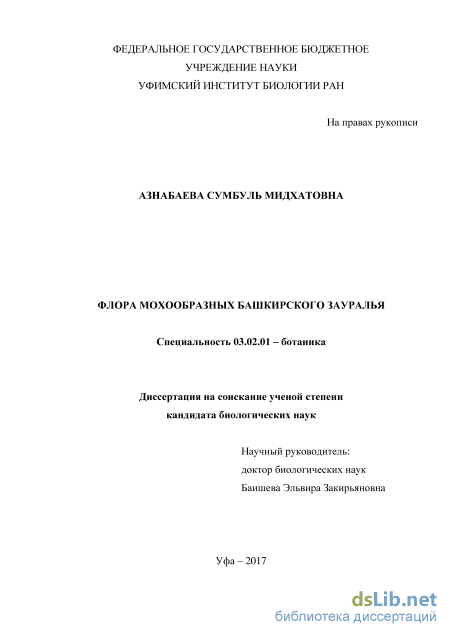 ФЕДЕРАЛЬНОЕ ГОСУДАРСТВЕННОЕ БЮДЖЕТНОЕ
УЧРЕЖДЕНИЕ НАУКИ
УФИМСКИЙ ИНСТИТУТ БИОЛОГИИ РАН

На правах рукописи

АЗНАБАЕВА СУМБУЛЬ МИДХАТОВНА

ФЛОРА МОХООБРАЗНЫХ БАШКИРСКОГО ЗАУРАЛЬЯ

Специальность 03.02.01 – ботаника

Диссертация на соискание ученой степени
кандидата биологических наук

Научный руководитель:
доктор биологических наук
Баишева Эльвира Закирьяновна

Уфа – 2017

dsLib.net
библиотека диссертаций